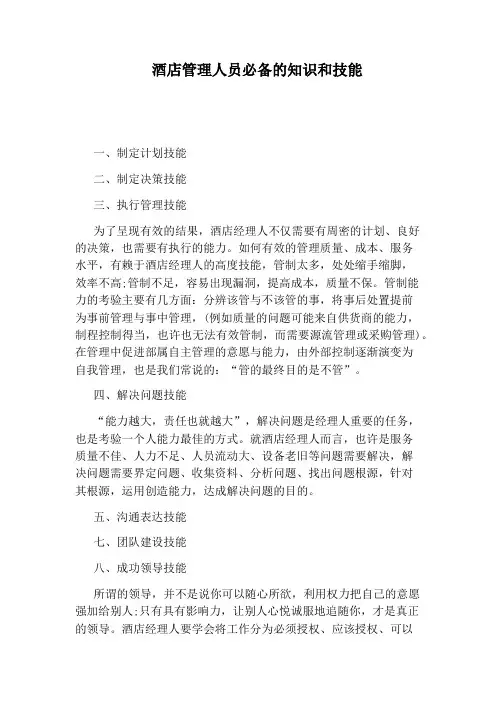 酒店管理人员必备的知识和技能

一、制定计划技能

二、制定决策技能

三、执行管理技能

为了呈现有效的结果，酒店经理人不仅需要有周密的计划、良好的决策，也需要有执行的能力。如何有效的管理质量、成本、服务水平，有赖于酒店经理人的高度技能，管制太多，处处缩手缩脚，效率不高;管制不足，容易出现漏洞，提高成本，质量不保。管制能力的考验主要有几方面：分辨该管与不该管的事，将事后处置提前为事前管理与事中管理，(例如质量的问题可能来自供货商的能力，制程控制得当，也许也无法有效管制，而需要源流管理或采购管理)。在管理中促进部属自主管理的意愿与能力，由外部控制逐渐演变为自我管理，也是我们常说的：“管的最终目的是不管”。

四、解决问题技能

“能力越大，责任也就越大”，解决问题是经理人重要的任务，也是考验一个人能力最佳的方式。就酒店经理人而言，也许是服务质量不佳、人力不足、人员流动大、设备老旧等问题需要解决，解决问题需要界定问题、收集资料、分析问题、找出问题根源，针对其根源，运用创造能力，达成解决问题的目的。

五、沟通表达技能

七、团队建设技能

八、成功领导技能

所谓的领导，并不是说你可以随心所欲，利用权力把自己的意愿强加给别人;只有具有影响力，让别人心悦诚服地追随你，才是真正的领导。酒店经理人要学会将工作分为必须授权、应该授权、可以